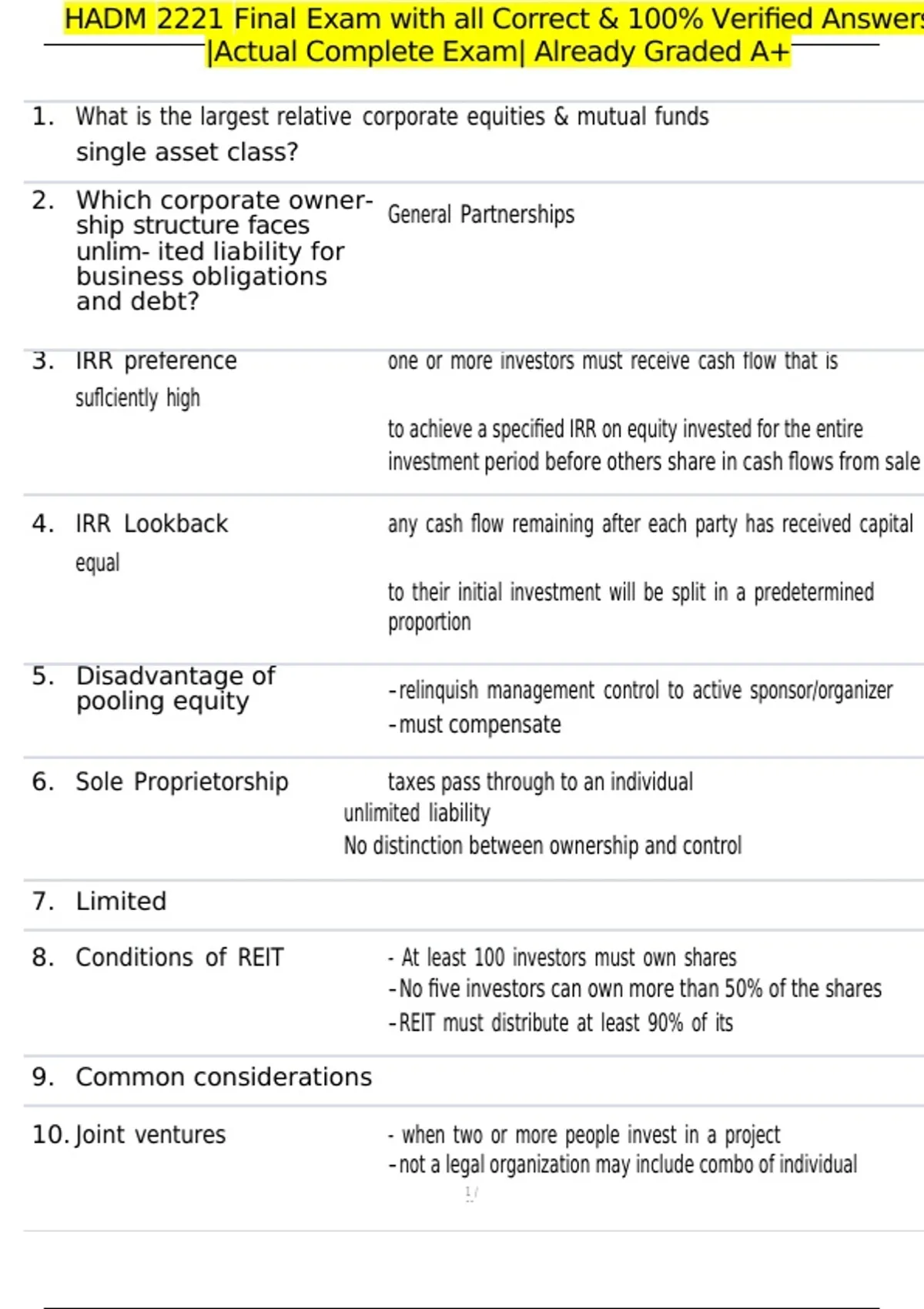 HADM 2221 Final Exam with all Correct & 100% Verified Answers |Actual Complete Exam| Already Graded A+

1. What is the largest relative corporate equities & mutual funds single asset class?

2. Which corporate ownership structure faces unlim- ited liability for business obligations and debt? General Partnerships

3. IRR preference one or more investors must receive cash flow that is suflciently high to achieve a specified IRR on equity invested for the entire investment period before others share in cash flows from sale

4. IRR Lookback any cash flow remaining after each party has received capital equal to their initial investment will be split in a predetermined proportion

5. Disadvantage of pooling equity -relinquish management control to active sponsor/organizer -must compensate

6. Sole Proprietorship taxes pass through to an individual unlimited liability No distinction between ownership and control

7. Limited

8. Conditions of REIT - At least 100 investors must own shares -No five investors can own more than 50% of the shares -REIT must distribute at least 90% of its

9. Common considerations

10. Joint ventures - when two or more people invest in a project -not a legal organization may include combo of individual

1 /